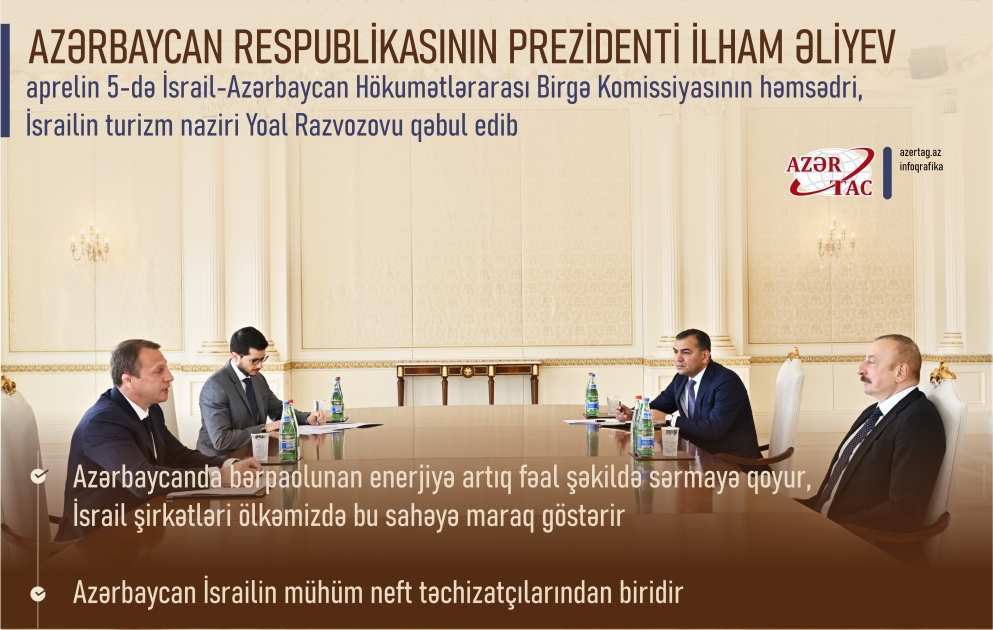 AZƏRBAYCAN RESPUBLİKASININ PREZİDENTİ İLHAM ƏLİYEV

aprelin 5-də İsrail-Azərbaycan Hökumətlərarası Birgə Komissiyasının həmsədri, İsrailin turizm naziri Yoal Razvozovu qəbul edib

AZƏR TAC

azertag.az
infoqrafika

Azərbaycanda bərpaolunan enerjiyə artıq fəal şəkildə sərmayə qoyur, İsrail şirkətləri ölkəmizdə bu sahəyə maraq göstərir

Azərbaycan İsrailin mühüm neft təchizatçılarından biridir